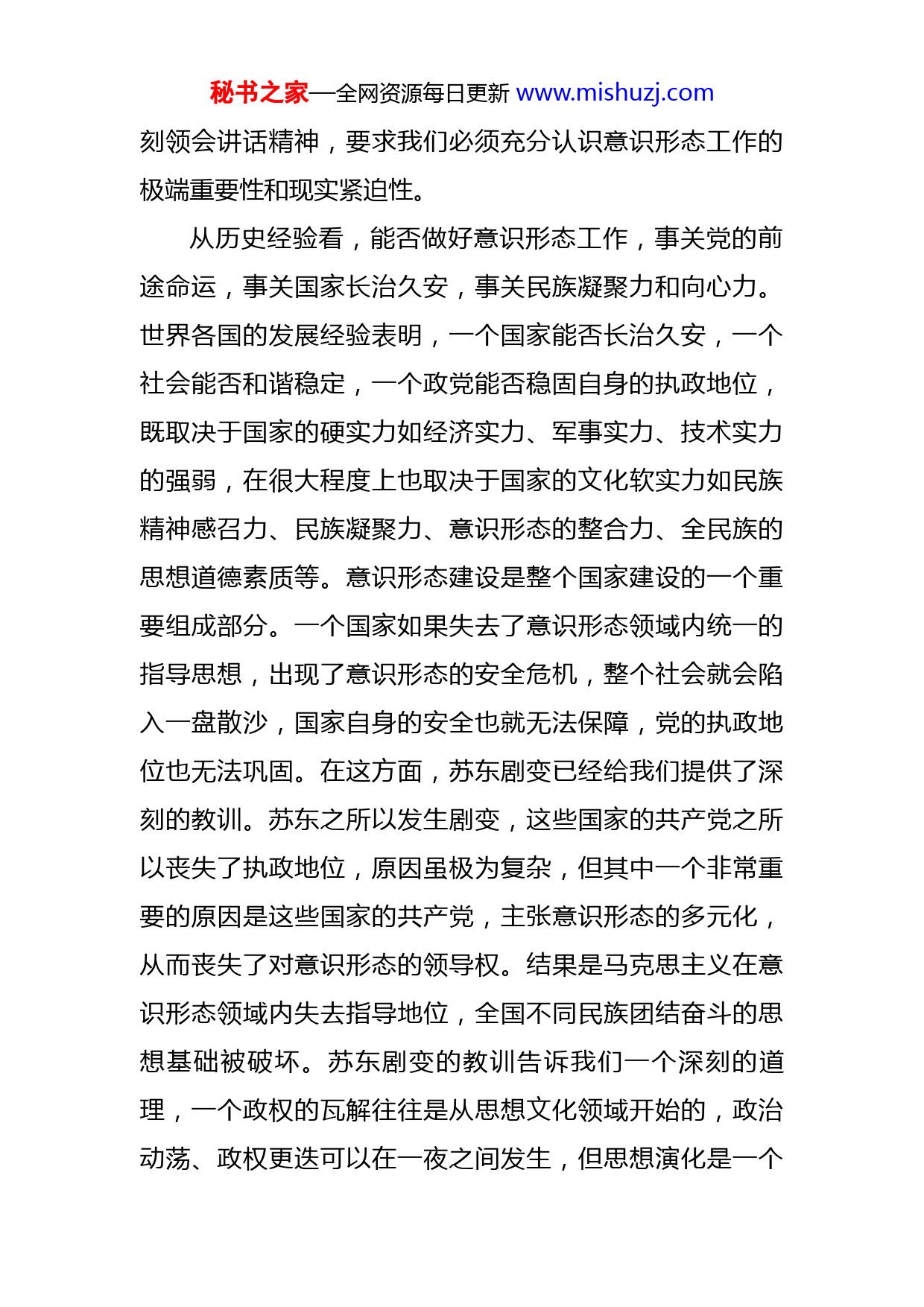 秘书之家—全网资源每日更新 www.mishuzj.com

刻领会讲话精神，要求我们必须充分认识意识形态工作的极端重要性和现实紧迫性。

从历史经验看，能否做好意识形态工作，事关党的前途命运，事关国家长治久安，事关民族凝聚力和向心力。世界各国的发展经验表明，一个国家能否长治久安，一个社会能否和谐稳定，一个政党能否稳固自身的执政地位，既取决于国家的硬实力如经济实力、军事实力、技术实力的强弱，在很大程度上也取决于国家的文化软实力如民族精神感召力、民族凝聚力、意识形态的整合力、全民族的思想道德素质等。意识形态建设是整个国家建设的一个重要组成部分。一个国家如果失去了意识形态领域内统一的指导思想，出现了意识形态的安全危机，整个社会就会陷入一盘散沙，国家自身的安全也就无法保障，党的执政地位也无法巩固。在这方面，苏东剧变已经给我们提供了深刻的教训。苏东之所以发生剧变，这些国家的共产党之所以丧失了执政地位，原因虽极为复杂，但其中一个非常重要的原因是这些国家的共产党，主张意识形态的多元化，从而丧失了对意识形态的领导权。结果是马克思主义在意识形态领域内失去指导地位，全国不同民族团结奋斗的思想基础被破坏。苏东剧变的教训告诉我们一个深刻的道理，一个政权的瓦解往往是从思想文化领域开始的，政治动荡、政权更迭可以在一夜之间发生，但思想演化是一个